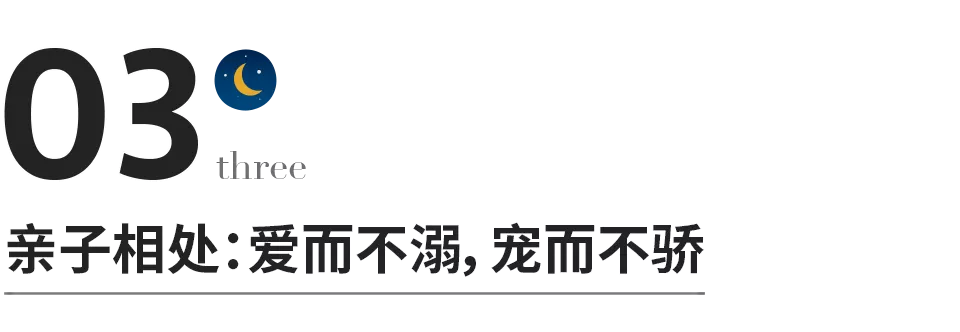 03
three

亲子相处：爱而不溺，宠而不骄